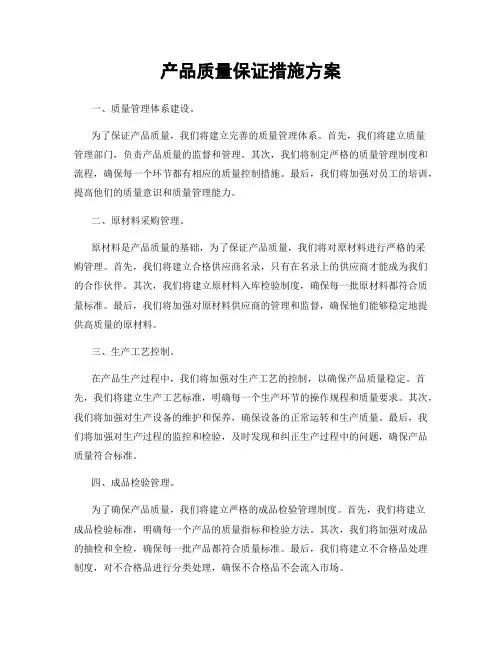 产品质量保证措施方案

一、质量管理体系建设。

为了保证产品质量，我们将建立完善的质量管理体系。首先，我们将建立质量管理部门，负责产品质量的监督和管理。其次，我们将制定严格的质量管理制度和流程，确保每一个环节都有相应的质量控制措施。最后，我们将加强对员工的培训，提高他们的质量意识和质量管理能力。

二、原材料采购管理。

原材料是产品质量的基础，为了保证产品质量，我们将对原材料进行严格的采购管理。首先，我们将建立合格供应商名录，只有在名录上的供应商才能成为我们的合作伙伴。其次，我们将建立原材料入库检验制度，确保每一批原材料都符合质量标准。最后，我们将加强对原材料供应商的管理和监督，确保他们能够稳定地提供高质量的原材料。

三、生产工艺控制。

在产品生产过程中，我们将加强对生产工艺的控制，以确保产品质量稳定。首先，我们将建立生产工艺标准，明确每一个生产环节的操作规程和质量要求。其次，我们将加强对生产设备的维护和保养，确保设备的正常运转和生产质量。最后，我们将加强对生产过程的监控和检验，及时发现和纠正生产过程中的问题，确保产品质量符合标准。

四、成品检验管理。

为了确保产品质量，我们将建立严格的成品检验管理制度。首先，我们将建立成品检验标准，明确每一个产品的质量指标和检验方法。其次，我们将加强对成品的抽检和全检，确保每一批产品都符合质量标准。最后，我们将建立不合格品处理制度，对不合格品进行分类处理，确保不合格品不会流入市场。